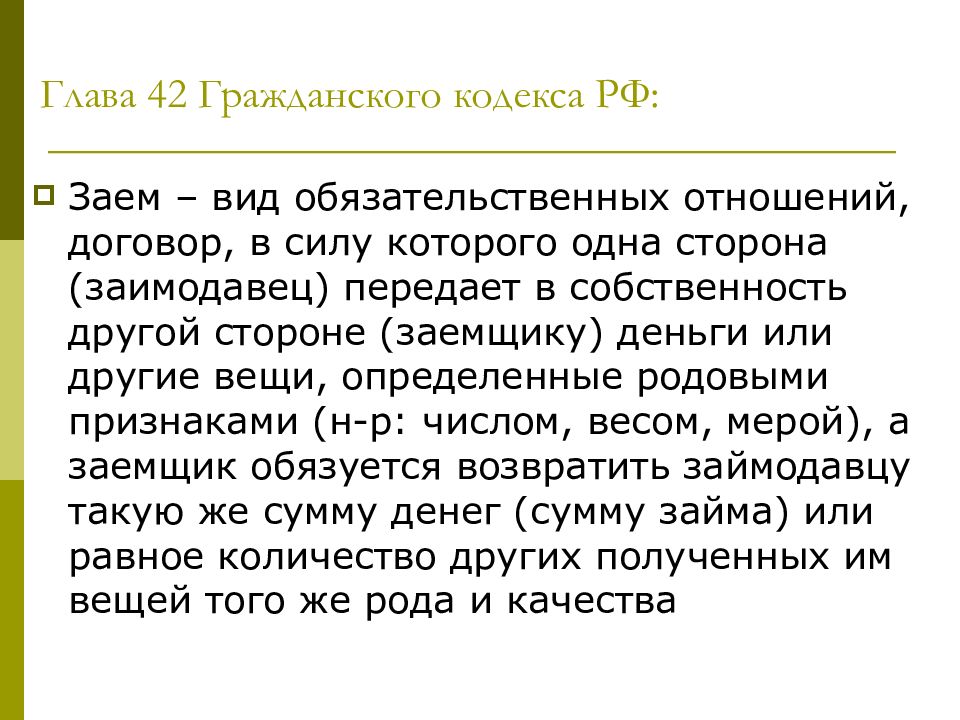 Глава 42 Гражданского кодекса РФ:

Заем – вид обязательственных отношений, договор, в силу которого одна сторона (заимодавец) передает в собственность другой стороне (заемщику) деньги или другие вещи, определенные родовыми признаками (н-р: числом, весом, мерой), а заемщик обязуется возвратить займодавцу такую же сумму денег (сумму займа) или равное количество других полученных им вещей того же рода и качества